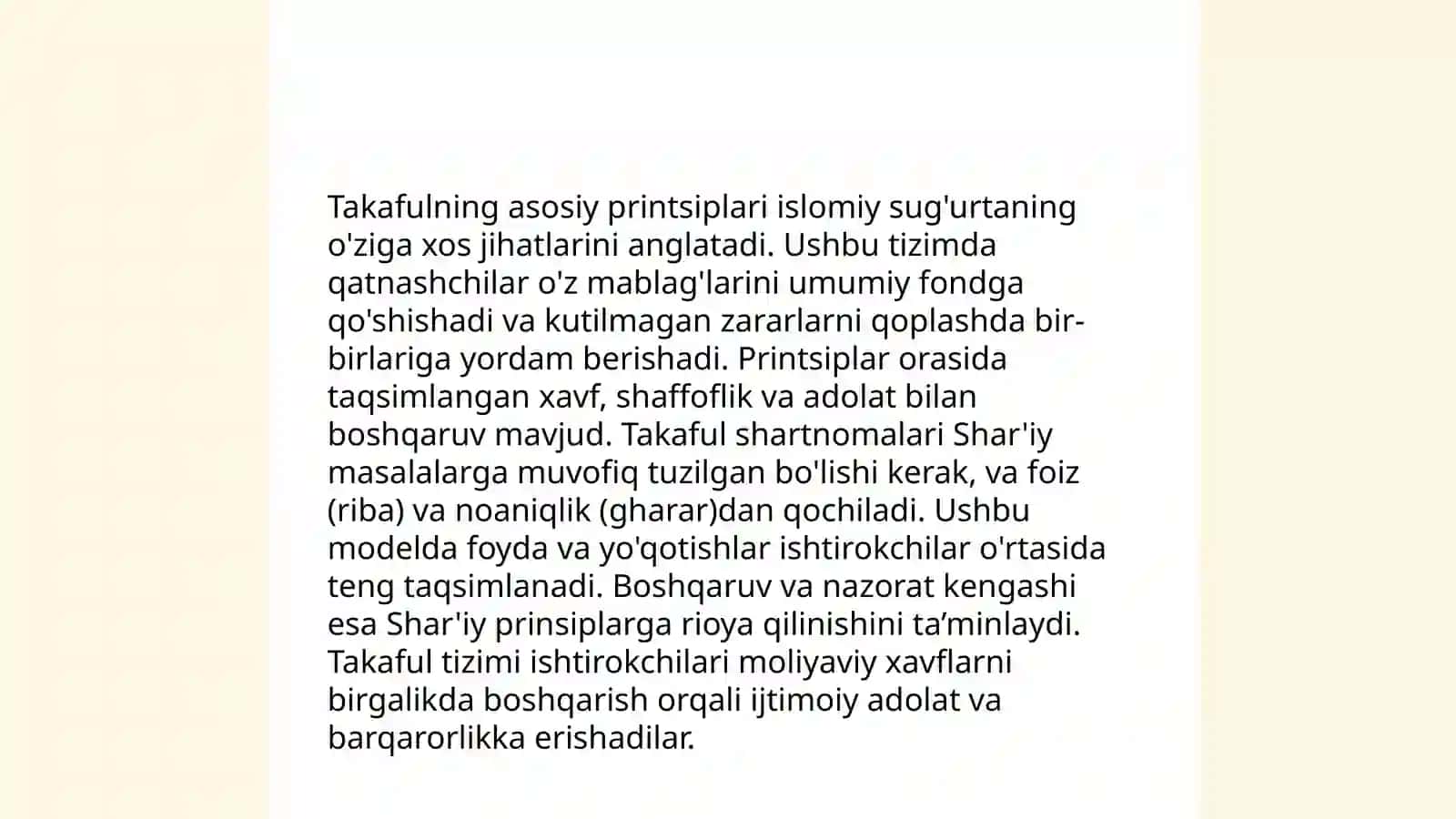 Takafulning asosiy printsiplari islomiy sug'urtaning o'ziga xos jihatlarini anglatadi. Ushbu tizimda qatnashchilar o'z mablag'larini umumiy fondga qo'shishadi va kutilmagan zararlarni qoplashda bir-birlariga yordam berishadi. Printsiplar orasida taqsimlangan xavf, shaffoflik va adolat bilan boshqaruv mavjud. Takaful shartnomalari Shar'iy masalalarga muvofiq tuzilgan bo'lishi kerak, va foiz (riba) va noaniqlik (gharar)dan qochiladi. Ushbu modelda foyda va yo'qotishlar ishtirokchilar o'rtasida teng taqsimlanadi. Boshqaruv va nazorat kengashi esa Shar'iy prinsiplarga rioya qilinishini ta’minlaydi. Takaful tizimi ishtirokchilari moliyaviy xavflarni birgalikda boshqarish orqali ijtimoiy adolat va barqarorlikka erishadilar.